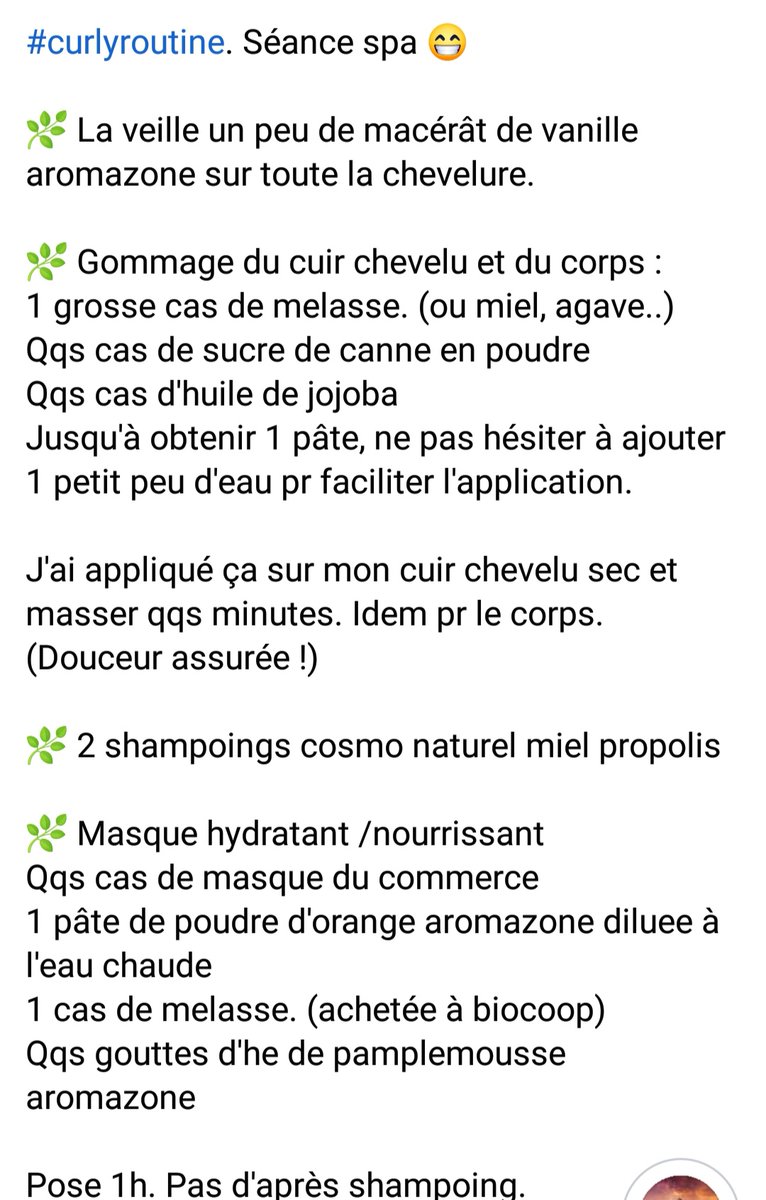 #curlyroutine. Séance spa 😁

🌿 La veille un peu de macérât de vanille aromazone sur toute la chevelure.

🌿 Gommage du cuir chevelu et du corps :
1 grosse cas de melasse. (ou miel, agave..)
Qqs cas de sucre de canne en poudre
Qqs cas d'huile de jojoba
Jusqu'à obtenir 1 pâte, ne pas hésiter à ajouter 1 petit peu d'eau pr faciliter l'application.

J'ai appliqué ça sur mon cuir chevelu sec et masser qqs minutes. Idem pr le corps. (Douceur assurée !)

🌿 2 shampoings cosmo naturel miel propolis

🌿 Masque hydratant /nourrissant
Qqs cas de masque du commerce
1 pâte de poudre d'orange aromazone diluee à l'eau chaude
1 cas de melasse. (achetée à biocoop)
Qqs gouttes d'he de pamplemousse aromazone

Pose 1h. Pas d'après shampoing.